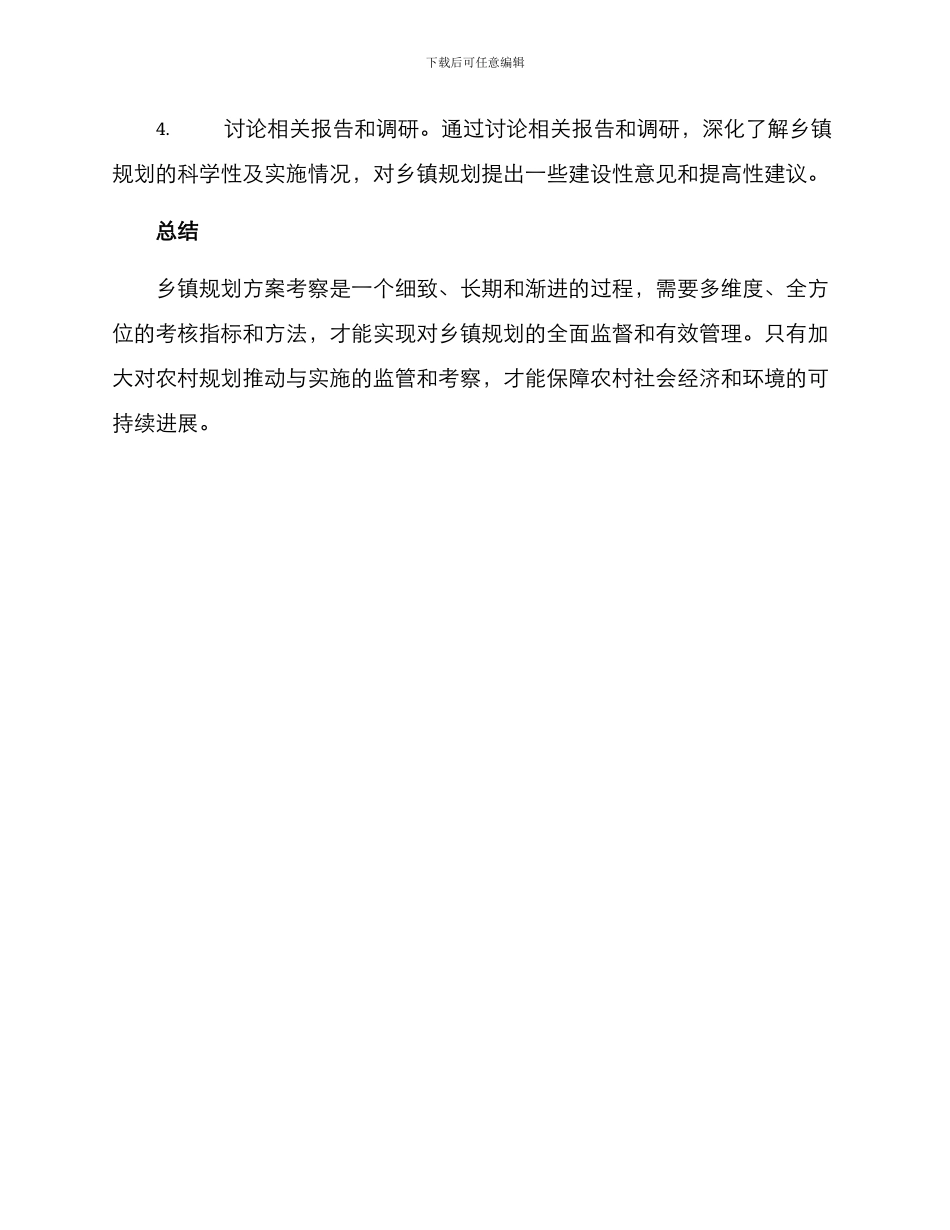 下载后可任意编辑

4. 讨论相关报告和调研。通过讨论相关报告和调研，深化了解乡镇规划的科学性及实施情况，对乡镇规划提出一些建设性意见和提高性建议。

总结

乡镇规划方案考察是一个细致、长期和渐进的过程，需要多维度、全方位的考核指标和方法，才能实现对乡镇规划的全面监督和有效管理。只有加大对农村规划推动与实施的监管和考察，才能保障农村社会经济和环境的可持续进展。